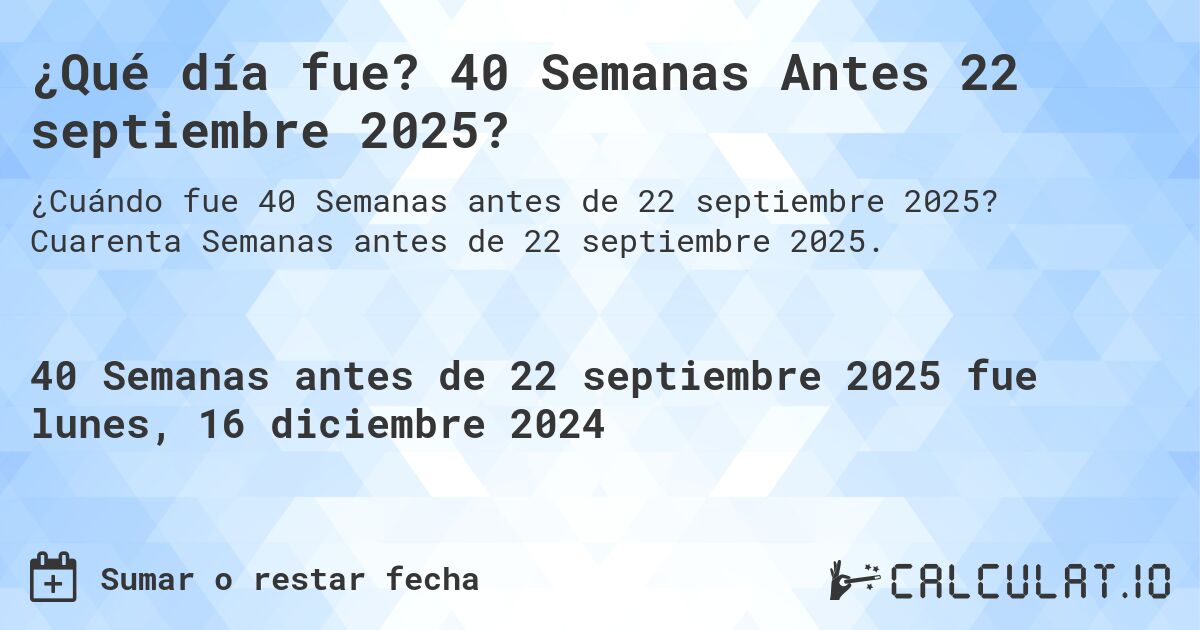 ¿Qué día fue? 40 Semanas Antes 22 septiembre 2025?

¿Cuándo fue 40 Semanas antes de 22 septiembre 2025? Cuarenta Semanas antes de 22 septiembre 2025.

40 Semanas antes de 22 septiembre 2025 fue lunes, 16 diciembre 2024

Sumar o restar fecha

CALCULAT.IO